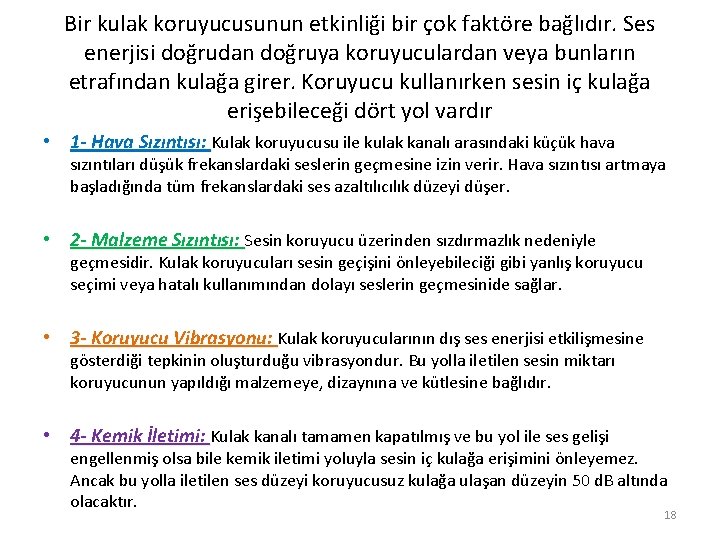 Bir kulak koruyucusunun etkinliği bir çok faktöre bağlıdır. Ses enerjisi doğrudan doğruya koruyuculardan veya bunların etrafından kulağa girer. Koruyucu kullanırken sesin iç kulağa erişebileceği dört yol vardır

• 1- Hava Sızıntısı: Kulak koruyucusu ile kulak kanalı arasındaki küçük hava sızıntıları düşük frekanslardaki seslerin geçmesine izin verir. Hava sızıntısı artmaya başladığında tüm frekanslardaki ses azaltılıcılık düzeyi düşer.

• 2- Malzeme Sızıntısı: Sesin koruyucu üzerinden sızdırmazlık nedeniyle geçmesidir. Kulak koruyucuları sesin geçişini önleyebileceği gibi yanlış koruyucu seçimi veya hatalı kullanımından dolayı seslerin geçmesinide sağlar.

• 3- Koruyucu Vibrasyonu: Kulak koruyucularının dış ses enerjisi etkilişmesine gösterdiği tepkinin oluşturduğu vibrasyondur. Bu yolla iletilen sesin miktarı koruyucunun yapıldığı malzemeye, dizaynına ve kütlesine bağlıdır.

• 4- Kemik İletimi: Kulak kanalı tamamen kapatılmış ve bu yol ile ses gelişi engellenmiş olsa bile kemik iletimi yoluyla sesin iç kulağa erişimini önleyemez. Ancak bu yolla iletilen ses düzeyi koruyucusuz kulağa ulaşan düzeyin 50 dB altında olacaktır.

18